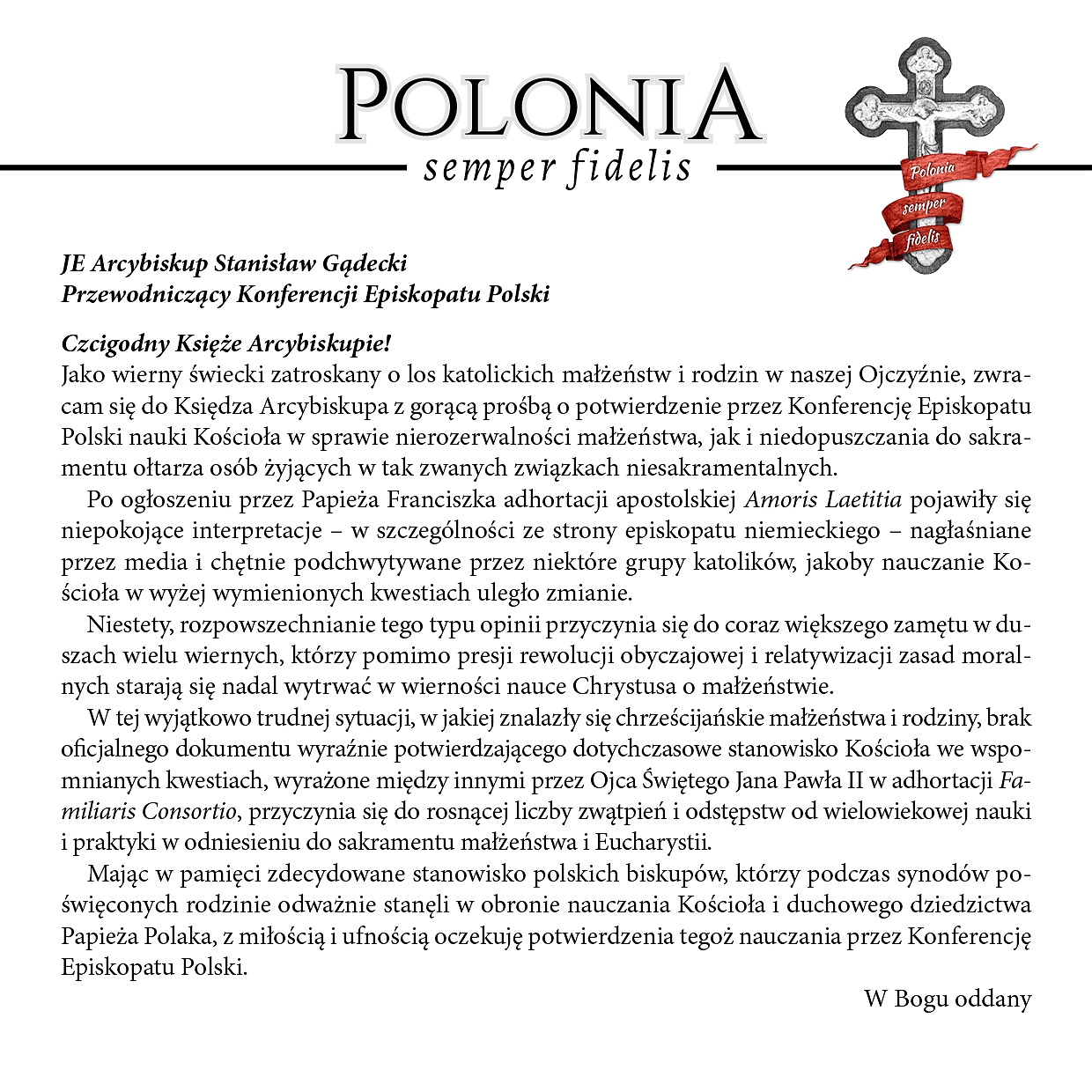 POLONIA
semper fidelis

Polonia semper fidelis

JE Arcybiskup Stanisław Gądecki
Przewodniczący Konferencji Episkopatu Polski

Czcigodny Księże Arcybiskupie!
Jako wierny świecki zatroskany o los katolickich małżeństw i rodzin w naszej Ojczyźnie, zwracam się do Księdza Arcybiskupa z gorącą prośbą o potwierdzenie przez Konferencję Episkopatu Polski nauki Kościoła w sprawie nierozerwalności małżeństwa, jak i niedopuszczania do sakramentu ołtarza osób żyjących w tak zwanych związkach niesakramentalnych.

Po ogłoszeniu przez Papieża Franciszka adhortacji apostolskiej Amoris Laetitia pojawiły się niepokojące interpretacje – w szczególności ze strony episkopatu niemieckiego – nagłaśniane przez media i chętnie podchwytywane przez niektóre grupy katolików, jakoby nauczanie Kościoła w wyżej wymienionych kwestiach uległo zmianie.

Niestety, rozpowszechnianie tego typu opinii przyczynia się do coraz większego zamętu w duszach wielu wiernych, którzy pomimo presji rewolucji obyczajowej i relatywizacji zasad moralnych starają się nadal wytrwać w wierności nauce Chrystusa o małżeństwie.

W tej wyjątkowo trudnej sytuacji, w jakiej znalazły się chrześcijańskie małżeństwa i rodziny, brak oficjalnego dokumentu wyraźnie potwierdzającego dotychczasowe stanowisko Kościoła we wspomnianych kwestiach, wyrażone między innymi przez Ojca Świętego Jana Pawła II w adhortacji Familiaris Consortio, przyczynia się do rosnącej liczby zwątpień i odstępstw od wielowiekowej nauki i praktyki w odniesieniu do sakramentu małżeństwa i Eucharystii.

Mając w pamięci zdecydowane stanowisko polskich biskupów, którzy podczas synodów poświęconych rodzinie odważnie stanęli w obronie nauczania Kościoła i duchowego dziedzictwa Papieża Polaka, z miłością i ufnością oczekuję potwierdzenia tegoż nauczania przez Konferencję Episkopatu Polski.

W Bogu oddany